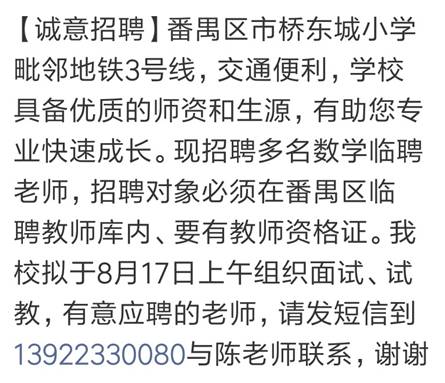 【诚意招聘】番禺区市桥东城小学毗邻地铁3号线，交通便利，学校具备优质的师资和生源，有助您专业快速成长。现招聘多名数学临聘老师，招聘对象必须在番禺区临聘教师库内、要有教师资格证。我校拟于8月17日上午组织面试、试教，有意应聘的老师，请发短信到13922330080与陈老师联系，谢谢